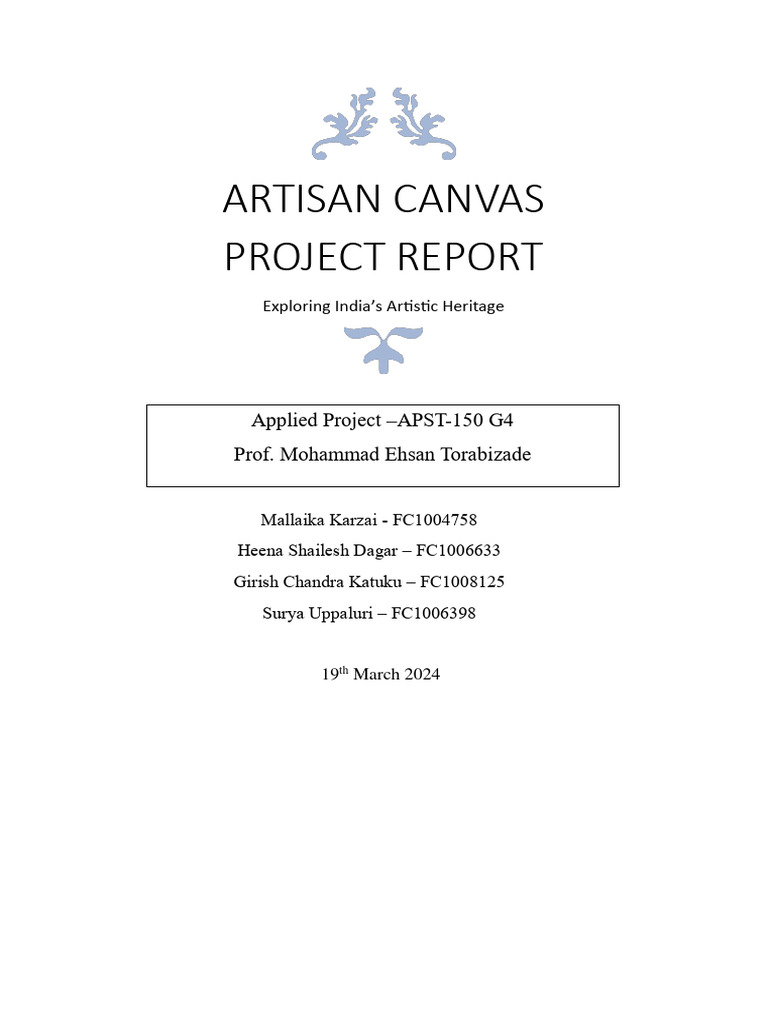 ARTISAN CANVAS PROJECT REPORT

Exploring India's Artistic Heritage

Applied Project –APST-150 G4
Prof. Mohammad Ehsan Torabizade

Mallaika Karzai - FC1004758
Heena Shailesh Dagar – FC1006633
Girish Chandra Katuku – FC1008125
Surya Uppaluri – FC1006398

19$^{th}$ March 2024